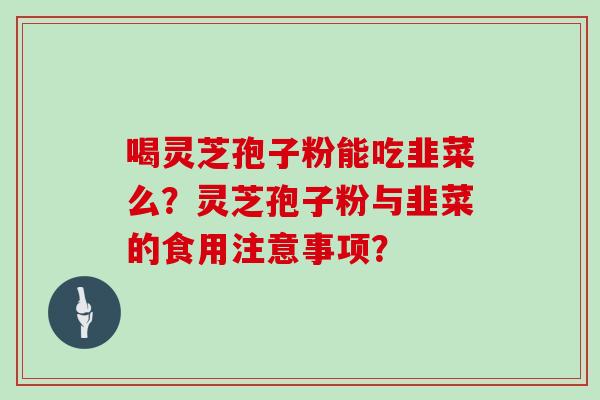 喝灵芝孢子粉能吃韭菜么？灵芝孢子粉与韭菜的食用注意事项？